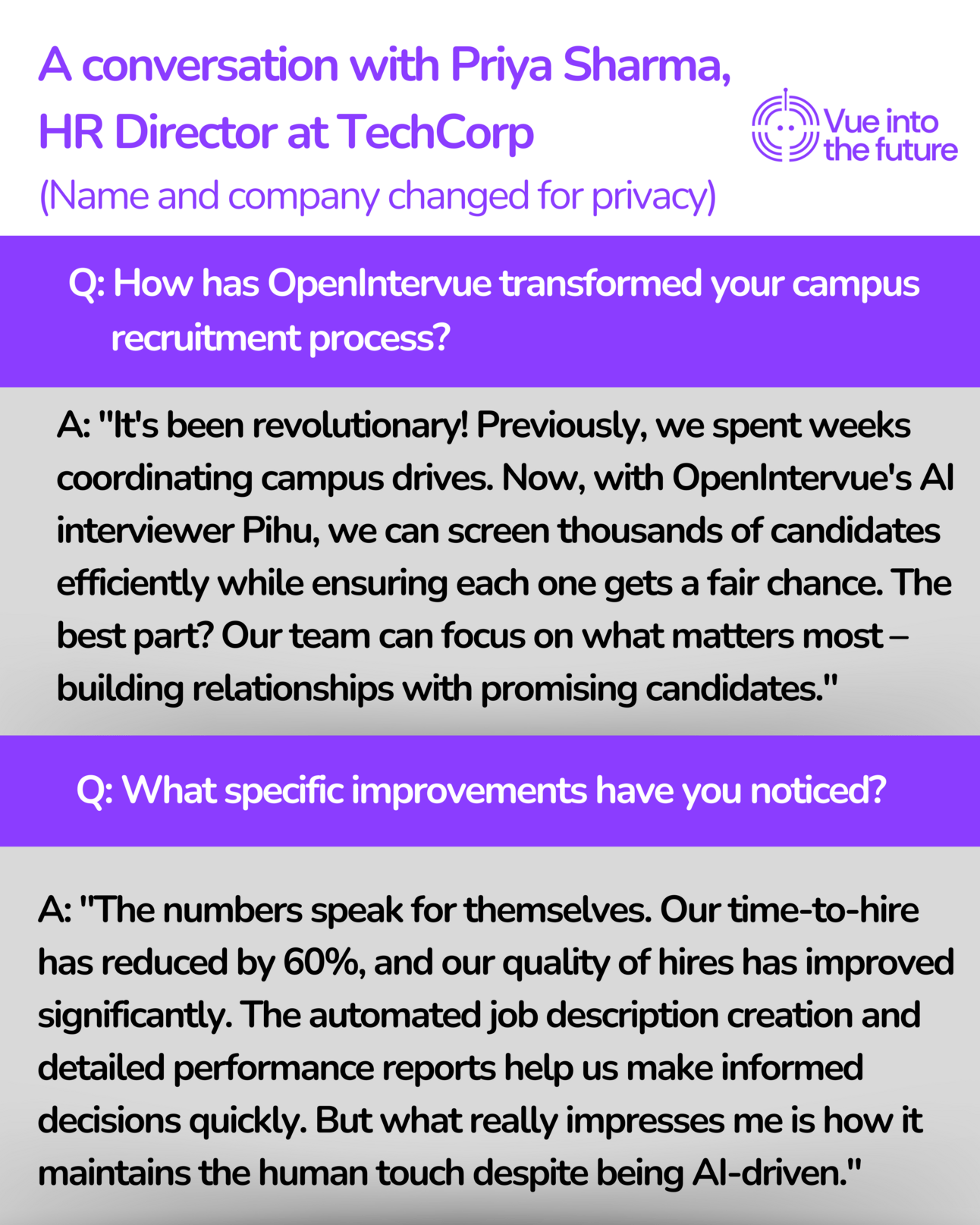 A conversation with Priya Sharma, HR Director at TechCorp
(Name and company changed for privacy)

Vue into the future

Q: How has OpenIntervue transformed your campus recruitment process?

A: "It's been revolutionary! Previously, we spent weeks coordinating campus drives. Now, with OpenIntervue's AI interviewer Pihu, we can screen thousands of candidates efficiently while ensuring each one gets a fair chance. The best part? Our team can focus on what matters most – building relationships with promising candidates."

Q: What specific improvements have you noticed?

A: "The numbers speak for themselves. Our time-to-hire has reduced by 60%, and our quality of hires has improved significantly. The automated job description creation and detailed performance reports help us make informed decisions quickly. But what really impresses me is how it maintains the human touch despite being AI-driven."